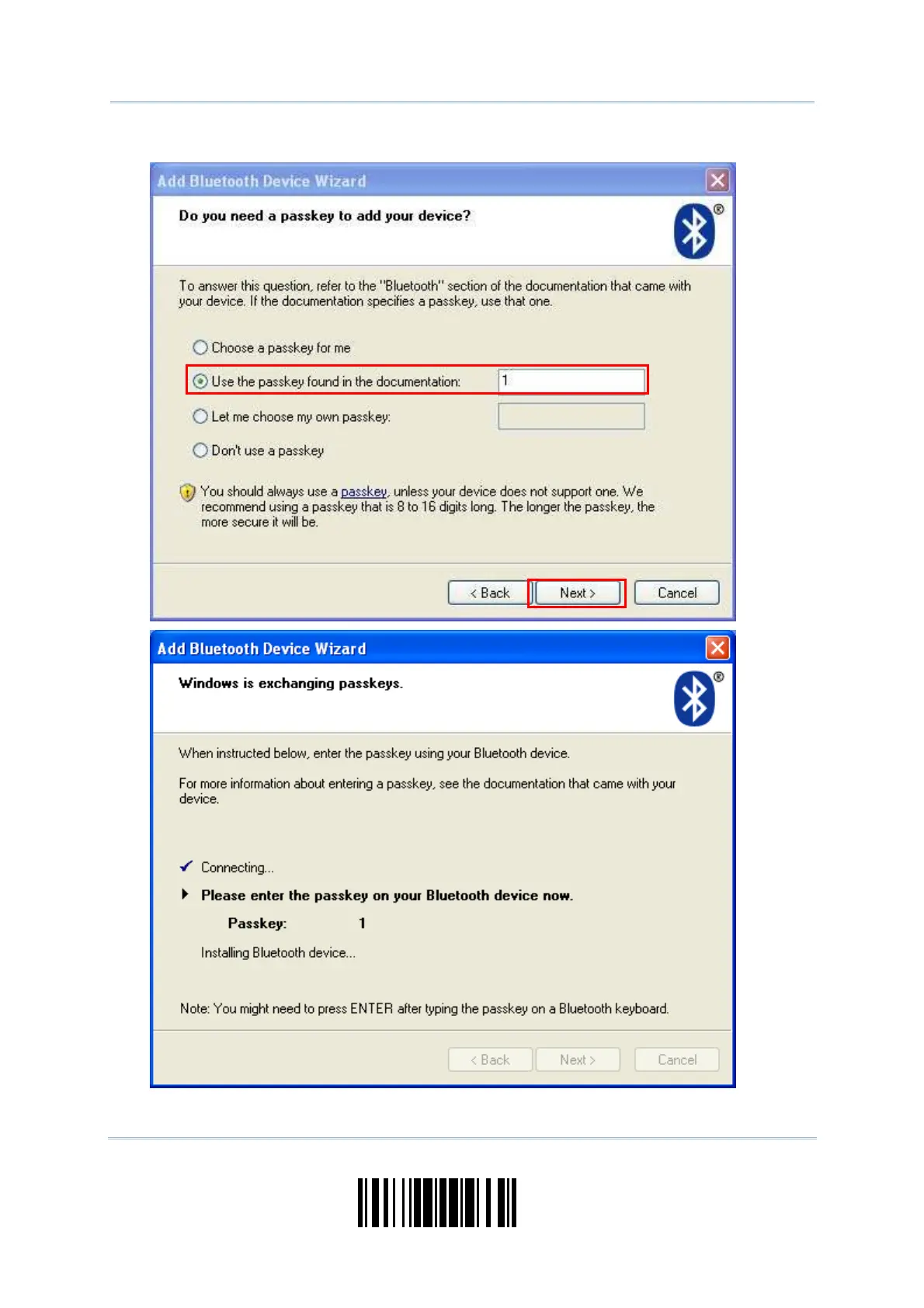 Add Bluetooth Device Wizard

Do you need a passkey to add your device?

To answer this question, refer to the "Bluetooth" section of the documentation that came with your device. If the documentation specifies a passkey, use that one.

Choose a passkey for me

Use the passkey found in the documentation: 1

Let me choose my own passkey:

Don't use a passkey

You should always use a passkey, unless your device does not support one. We recommend using a passkey that is 8 to 16 digits long. The longer the passkey, the more secure it will be.

< Back Next > Cancel

Add Bluetooth Device Wizard

Windows is exchanging passkeys.

When instructed below, enter the passkey using your Bluetooth device.

For more information about entering a passkey, see the documentation that came with your device.

Connecting...

Please enter the passkey on your Bluetooth device now.

Passkey: 1

Installing Bluetooth device...

Note: You might need to press ENTER after typing the passkey on a Bluetooth keyboard.

< Back Next > Cancel